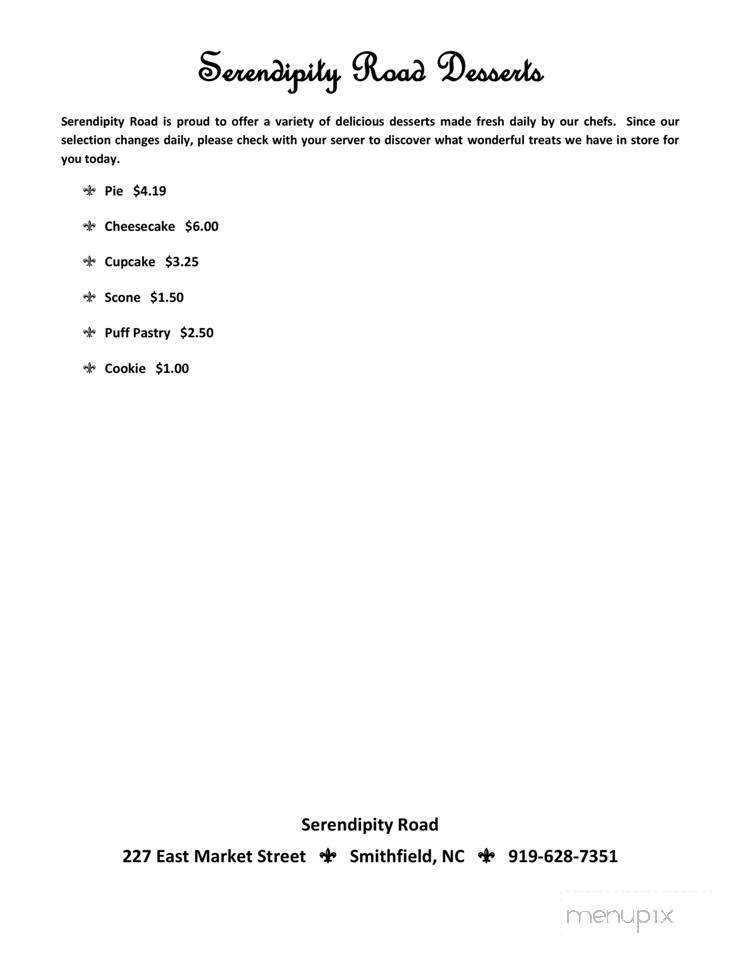 Serendipity Road Desserts

Serendipity Road is proud to offer a variety of delicious desserts made fresh daily by our chefs. Since our selection changes daily, please check with your server to discover what wonderful treats we have in store for you today.

⚜ Pie $4.19

⚜ Cheesecake $6.00

⚜ Cupcake $3.25

⚜ Scone $1.50

⚜ Puff Pastry $2.50

⚜ Cookie $1.00

Serendipity Road

227 East Market Street ⚜ Smithfield, NC ⚜ 919-628-7351

menupix